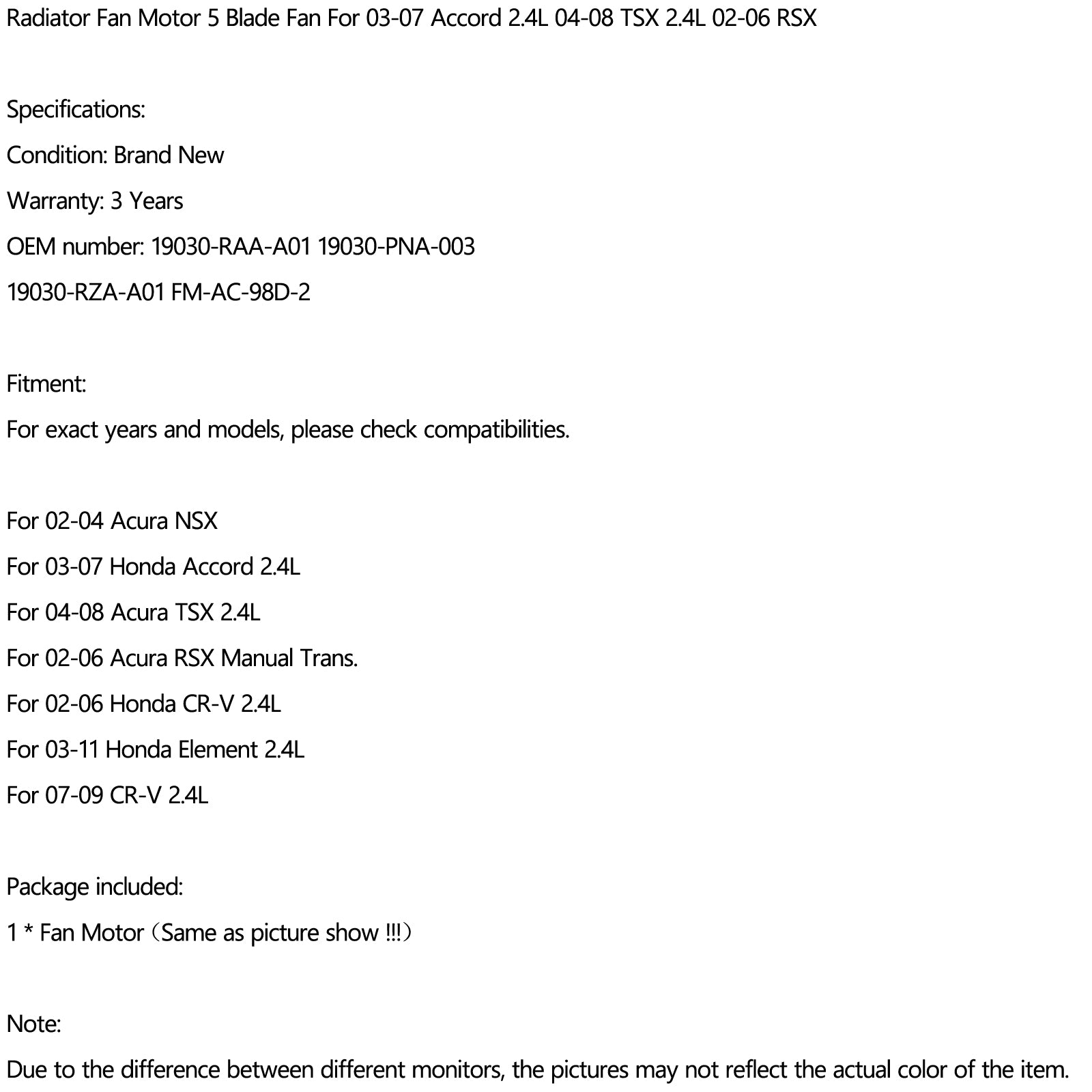 Radiator Fan Motor 5 Blade Fan For 03-07 Accord 2.4L 04-08 TSX 2.4L 02-06 RSX

Specifications:

Condition: Brand New

Warranty: 3 Years

OEM number: 19030-RAA-A01 19030-PNA-003

19030-RZA-A01 FM-AC-98D-2

Fitment:

For exact years and models, please check compatibilities.

For 02-04 Acura NSX

For 03-07 Honda Accord 2.4L

For 04-08 Acura TSX 2.4L

For 02-06 Acura RSX Manual Trans.

For 02-06 Honda CR-V 2.4L

For 03-11 Honda Element 2.4L

For 07-09 CR-V 2.4L

Package included:

1 * Fan Motor（Same as picture show !!!）

Note:

Due to the difference between different monitors, the pictures may not reflect the actual color of the item.